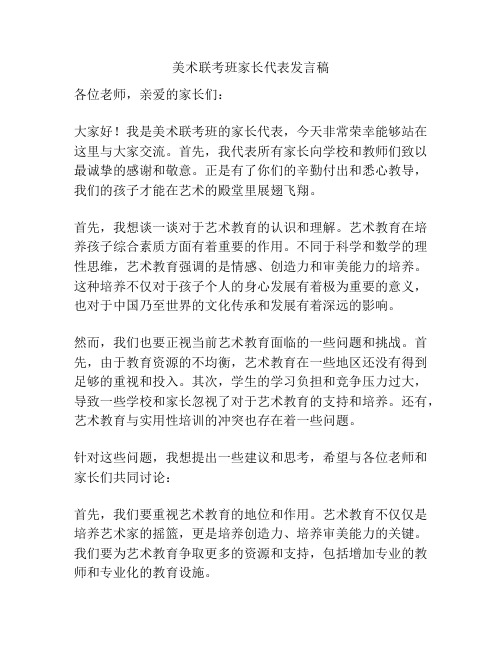 美术联考班家长代表发言稿

各位老师，亲爱的家长们：

大家好！我是美术联考班的家长代表，今天非常荣幸能够站在这里与大家交流。首先，我代表所有家长向学校和教师们致以最诚挚的感谢和敬意。正是有了你们的辛勤付出和悉心教导，我们的孩子才能在艺术的殿堂里展翅飞翔。

首先，我想谈一谈对于艺术教育的认识和理解。艺术教育在培养孩子综合素质方面有着重要的作用。不同于科学和数学的理性思维，艺术教育强调的是情感、创造力和审美能力的培养。这种培养不仅对于孩子个人的身心发展有着极为重要的意义，也对于中国乃至世界的文化传承和发展有着深远的影响。

然而，我们也要正视当前艺术教育面临的一些问题和挑战。首先，由于教育资源的不均衡，艺术教育在一些地区还没有得到足够的重视和投入。其次，学生的学习负担和竞争压力过大，导致一些学校和家长忽视了对于艺术教育的支持和培养。还有，艺术教育与实用性培训的冲突也存在着一些问题。

针对这些问题，我想提出一些建议和思考，希望与各位老师和家长们共同讨论：

首先，我们要重视艺术教育的地位和作用。艺术教育不仅仅是培养艺术家的摇篮，更是培养创造力、培养审美能力的关键。我们要为艺术教育争取更多的资源和支持，包括增加专业的教师和专业化的教育设施。